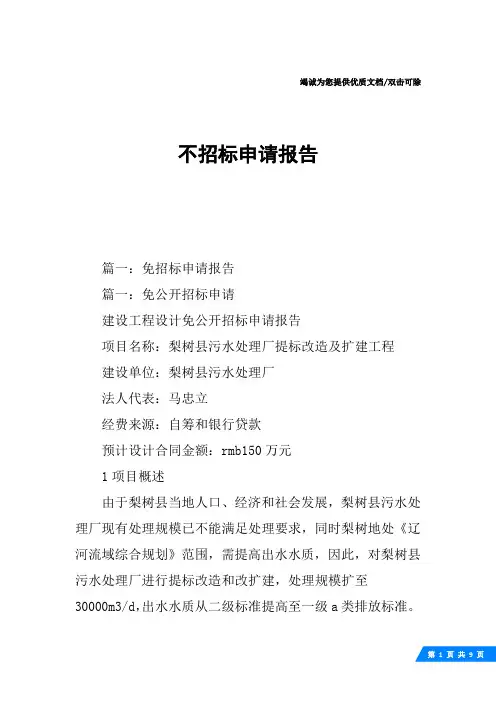 竭诚为您提供优质文档/双击可除

不招标申请报告

篇一：免招标申请报告

篇一：免公开招标申请

建设工程设计免公开招标申请报告

项目名称：梨树县污水处理厂提标改造及扩建工程

建设单位：梨树县污水处理厂

法人代表：马忠立

经费来源：自筹和银行贷款

预计设计合同金额：rmb150 万元

1 项目概述

由于梨树县当地人口、经济和社会发展，梨树县污水处理厂现有处理规模已不能满足处理要求，同时梨树地处《辽河流域综合规划》范围，需提高出水水质，因此，对梨树县污水处理厂进行提标改造和改扩建，处理规模扩至30000m3/d，出水水质从二级标准提高至一级 a 类排放标准。

第 1 页 共 9 页